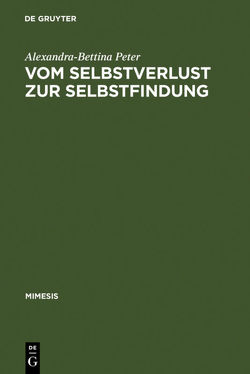 DE GRUYTER

Alexandra-Bettina Peter

VOM SELBSTVERLUST ZUR SELBSTFINDUNG

MIMESIS

DE
G